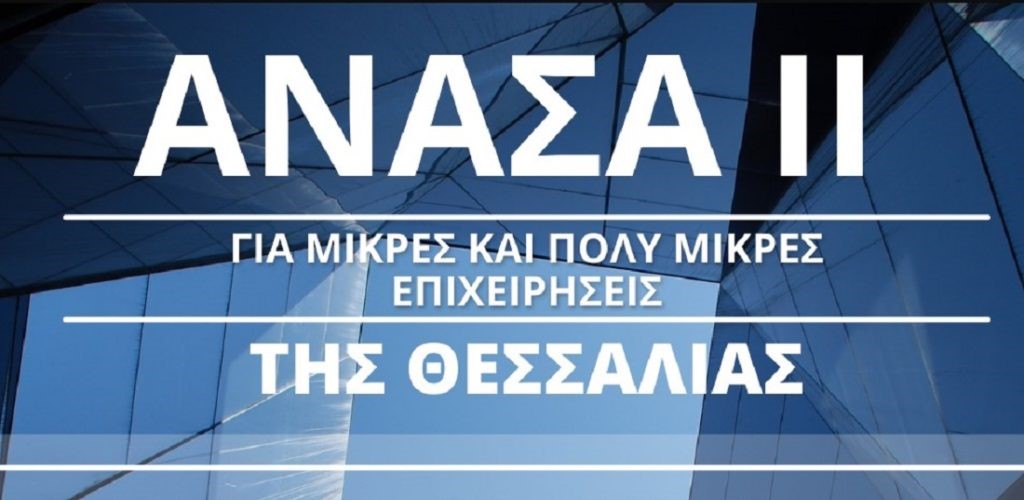 ΑΝΑΣΑ ΙΙ

ΓΙΑ ΜΙΚΡΕΣ ΚΑΙ ΠΟΛΥ ΜΙΚΡΕΣ ΕΠΙΧΕΙΡΗΣΕΙΣ

ΤΗΣ ΘΕΣΣΑΛΙΑΣ